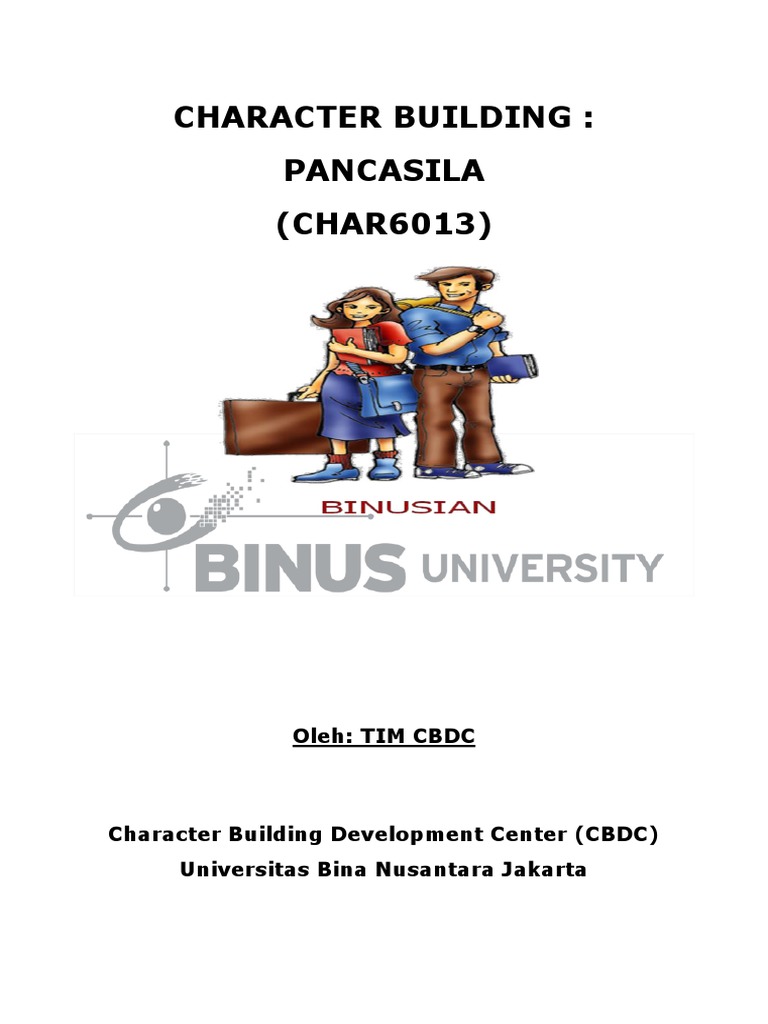 CHARACTER BUILDING :
PANCASILA
(CHAR6013)

BINUSIAN

BINUS UNIVERSITY

Oleh: TIM CBDC

Character Building Development Center (CBDC)
Universitas Bina Nusantara Jakarta